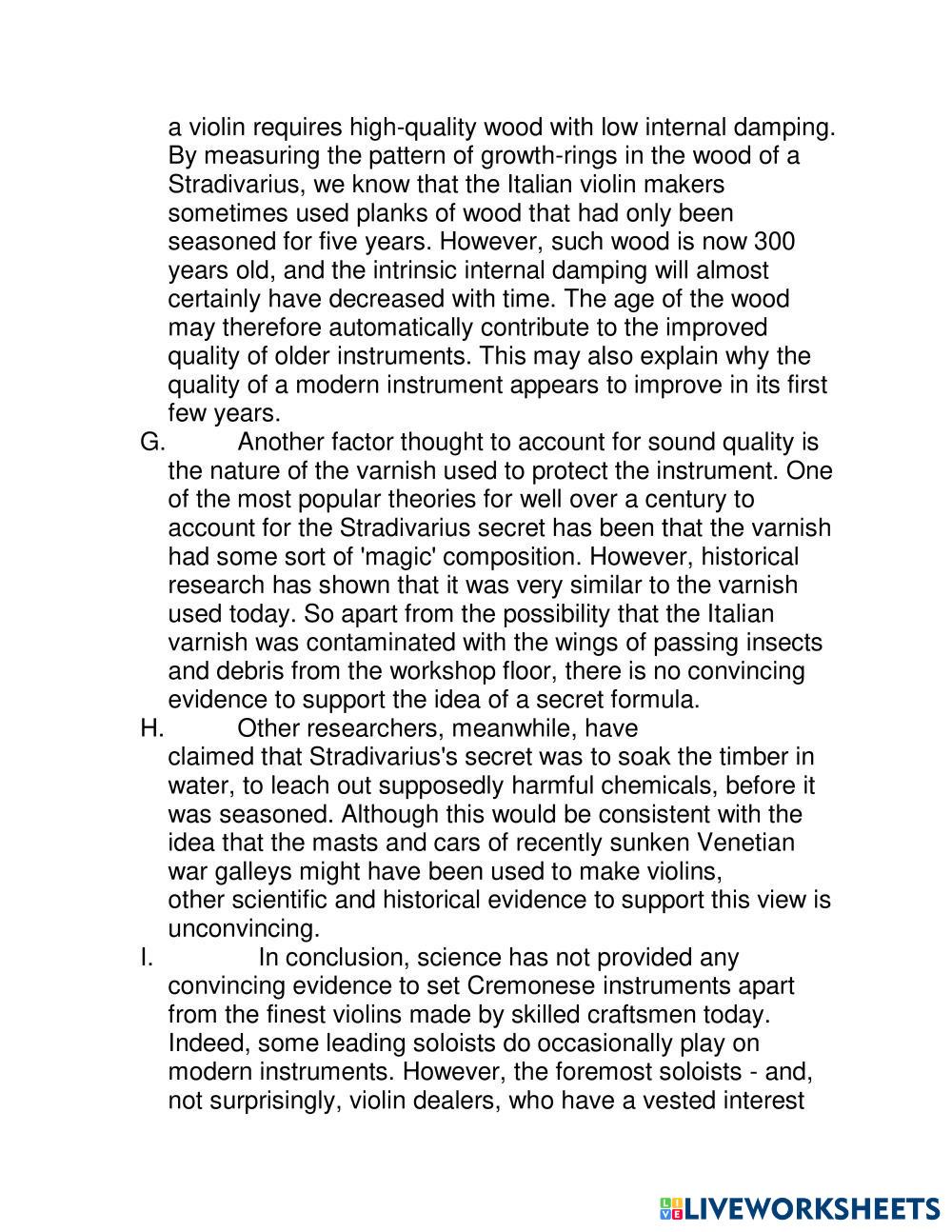 a violin requires high-quality wood with low internal damping. By measuring the pattern of growth-rings in the wood of a Stradivarius, we know that the Italian violin makers sometimes used planks of wood that had only been seasoned for five years. However, such wood is now 300 years old, and the intrinsic internal damping will almost certainly have decreased with time. The age of the wood may therefore automatically contribute to the improved quality of older instruments. This may also explain why the quality of a modern instrument appears to improve in its first few years.

G. Another factor thought to account for sound quality is the nature of the varnish used to protect the instrument. One of the most popular theories for well over a century to account for the Stradivarius secret has been that the varnish had some sort of 'magic' composition. However, historical research has shown that it was very similar to the varnish used today. So apart from the possibility that the Italian varnish was contaminated with the wings of passing insects and debris from the workshop floor, there is no convincing evidence to support the idea of a secret formula.

H. Other researchers, meanwhile, have claimed that Stradivarius's secret was to soak the timber in water, to leach out supposedly harmful chemicals, before it was seasoned. Although this would be consistent with the idea that the masts and cars of recently sunken Venetian war galleys might have been used to make violins, other scientific and historical evidence to support this view is unconvincing.

I. In conclusion, science has not provided any convincing evidence to set Cremonese instruments apart from the finest violins made by skilled craftsmen today. Indeed, some leading soloists do occasionally play on modern instruments. However, the foremost soloists - and, not surprisingly, violin dealers, who have a vested interest

LIVEWORKSHEETS